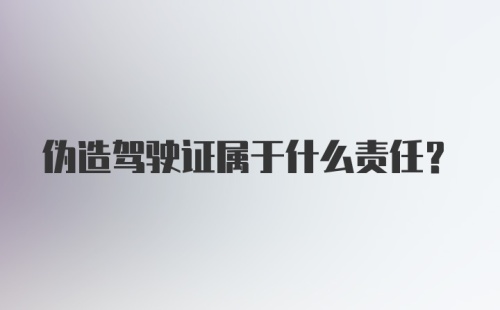 伪造驾驶证属于什么责任?